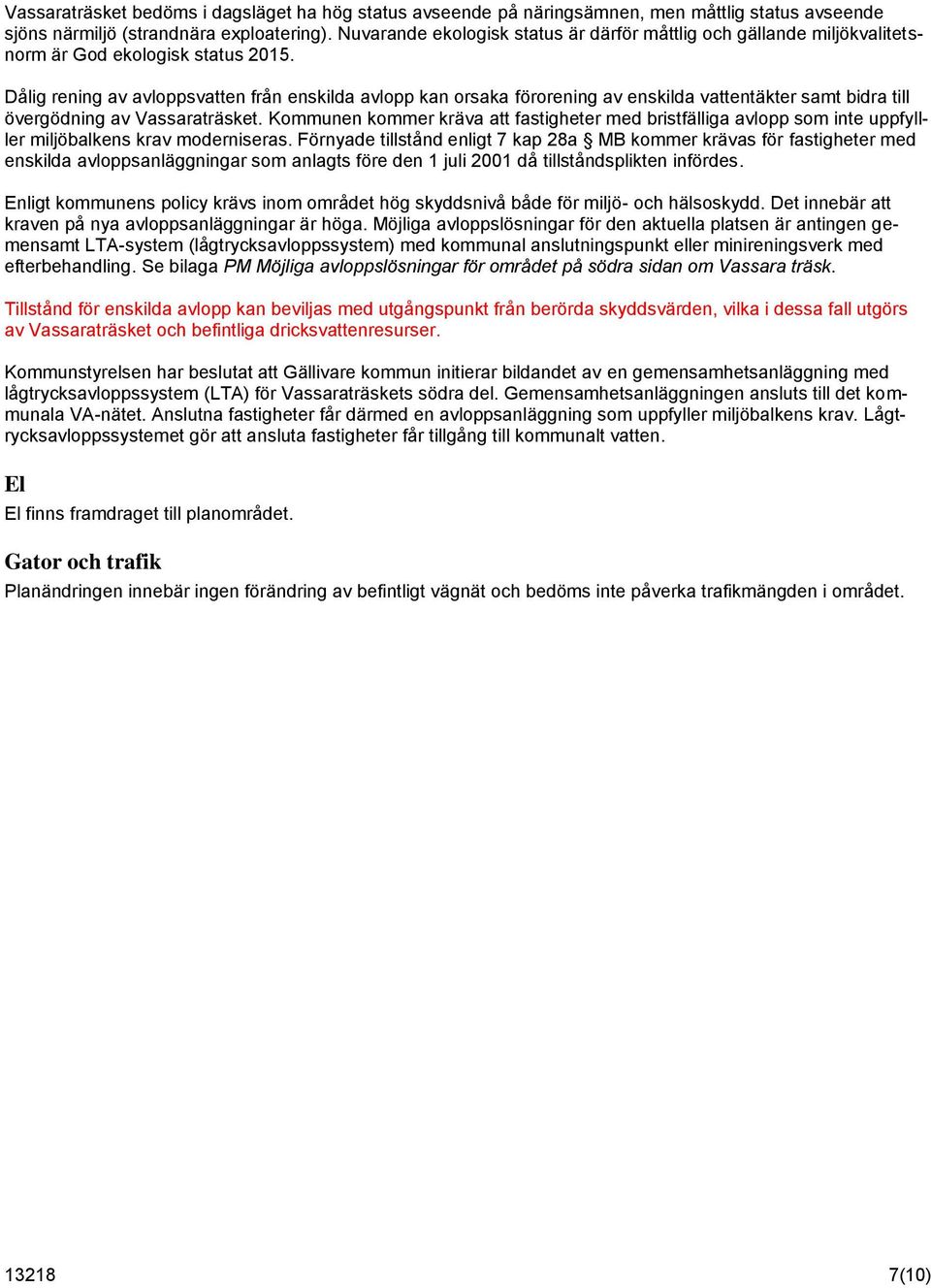 Vassaraträsket bedöms i dagsläget ha hög status avseende på näringsämnen, men måttlig status avseende sjöns närmiljö (strandnära exploatering). Nuvarande ekologisk status är därför måttlig och gällande miljökvalitetsnorm är God ekologisk status 2015.

Dålig rening av avloppsvatten från enskilda avlopp kan orsaka förorening av enskilda vattentäkter samt bidra till övergödning av Vassaraträsket. Kommunen kommer kräva att fastigheter med bristfälliga avlopp som inte uppfyller miljöbalkens krav moderniseras. Förnyade tillstånd enligt 7 kap 28a § MB kommer krävas för fastigheter med enskilda avloppsanläggningar som anlagts före den 1 juli 2001 då tillståndsplikten infördes.

Enligt kommunens policy krävs inom området hög skyddsnivå både för miljö- och hälsoskydd. Det innebär att kraven på nya avloppsanläggningar är höga. Möjliga avloppslösningar för den aktuella platsen är antingen gemensamt LTA-system (lågtrycksavloppssystem) med kommunal anslutningspunkt eller minireningsverk med efterbehandling. Se bilaga PM Möjliga avloppslösningar för området på södra sidan om Vassara träsk.

Tillstånd för enskilda avlopp kan beviljas med utgångspunkt från berörda skyddsvärden, vilka i dessa fall utgörs av Vassaraträsket och befintliga dricksvattenresurser.

Kommunstyrelsen har beslutat att Gällivare kommun initierar bildandet av en gemensamhetsanläggning med lågtrycksavloppssystem (LTA) för Vassaraträskets södra del. Gemensamhetsanläggningen ansluts till det kommunala VA-nätet. Anslutna fastigheter får därmed en avloppsanläggning som uppfyller miljöbalkens krav. Lågtrycksavloppssystemet gör att ansluta fastigheter får tillgång till kommunalt vatten.

El
El finns framdraget till planområdet.

Gator och trafik
Planändringen innebär ingen förändring av befintligt vägnät och bedöms inte påverka trafikmängden i området.

13218 7(10)